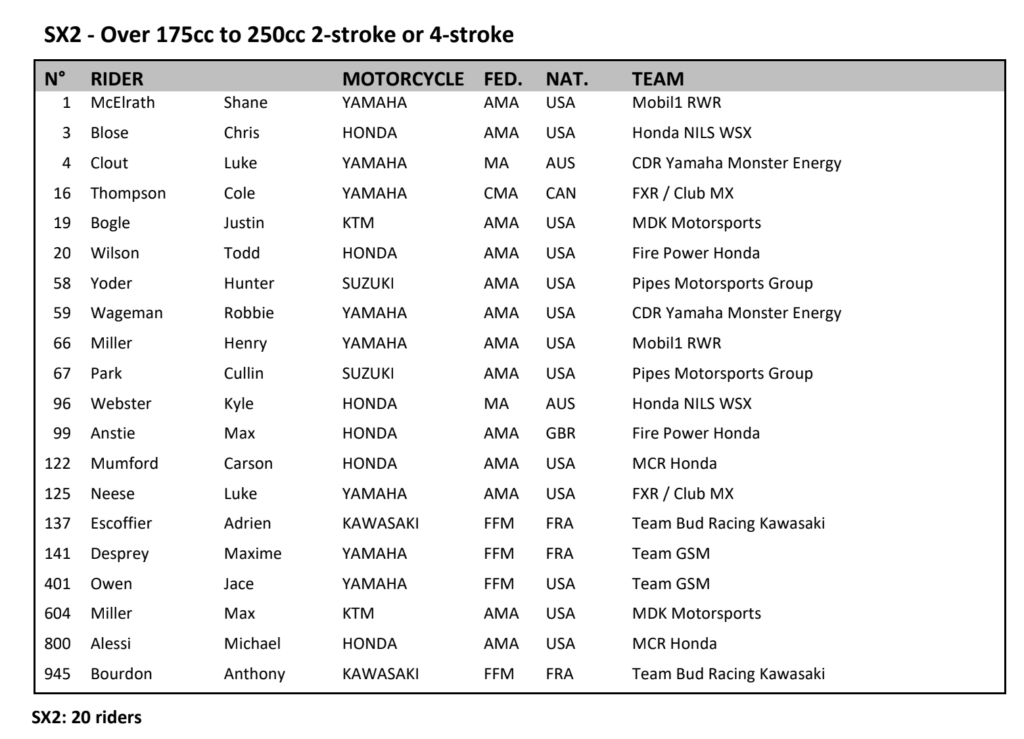 SX2 - Over 175cc to 250cc 2-stroke or 4-stroke

| N° | RIDER | | MOTORCYCLE | FED. | NAT. | TEAM |
|---|---|---|---|---|---|---|
| 1 | McElrath | Shane | YAMAHA | AMA | USA | Mobil1 RWR |
| 3 | Blose | Chris | HONDA | AMA | USA | Honda NILS WSX |
| 4 | Clout | Luke | YAMAHA | MA | AUS | CDR Yamaha Monster Energy |
| 16 | Thompson | Cole | YAMAHA | CMA | CAN | FXR / Club MX |
| 19 | Bogle | Justin | KTM | AMA | USA | MDK Motorsports |
| 20 | Wilson | Todd | HONDA | AMA | USA | Fire Power Honda |
| 58 | Yoder | Hunter | SUZUKI | AMA | USA | Pipes Motorsports Group |
| 59 | Wageman | Robbie | YAMAHA | AMA | USA | CDR Yamaha Monster Energy |
| 66 | Miller | Henry | YAMAHA | AMA | USA | Mobil1 RWR |
| 67 | Park | Cullin | SUZUKI | AMA | USA | Pipes Motorsports Group |
| 96 | Webster | Kyle | HONDA | MA | AUS | Honda NILS WSX |
| 99 | Anstie | Max | HONDA | AMA | GBR | Fire Power Honda |
| 122 | Mumford | Carson | HONDA | AMA | USA | MCR Honda |
| 125 | Neese | Luke | YAMAHA | AMA | USA | FXR / Club MX |
| 137 | Escoffier | Adrien | KAWASAKI | FFM | FRA | Team Bud Racing Kawasaki |
| 141 | Desprey | Maxime | YAMAHA | FFM | FRA | Team GSM |
| 401 | Owen | Jace | YAMAHA | FFM | USA | Team GSM |
| 604 | Miller | Max | KTM | AMA | USA | MDK Motorsports |
| 800 | Alessi | Michael | HONDA | AMA | USA | MCR Honda |
| 945 | Bourdon | Anthony | KAWASAKI | FFM | FRA | Team Bud Racing Kawasaki |

SX2: 20 riders